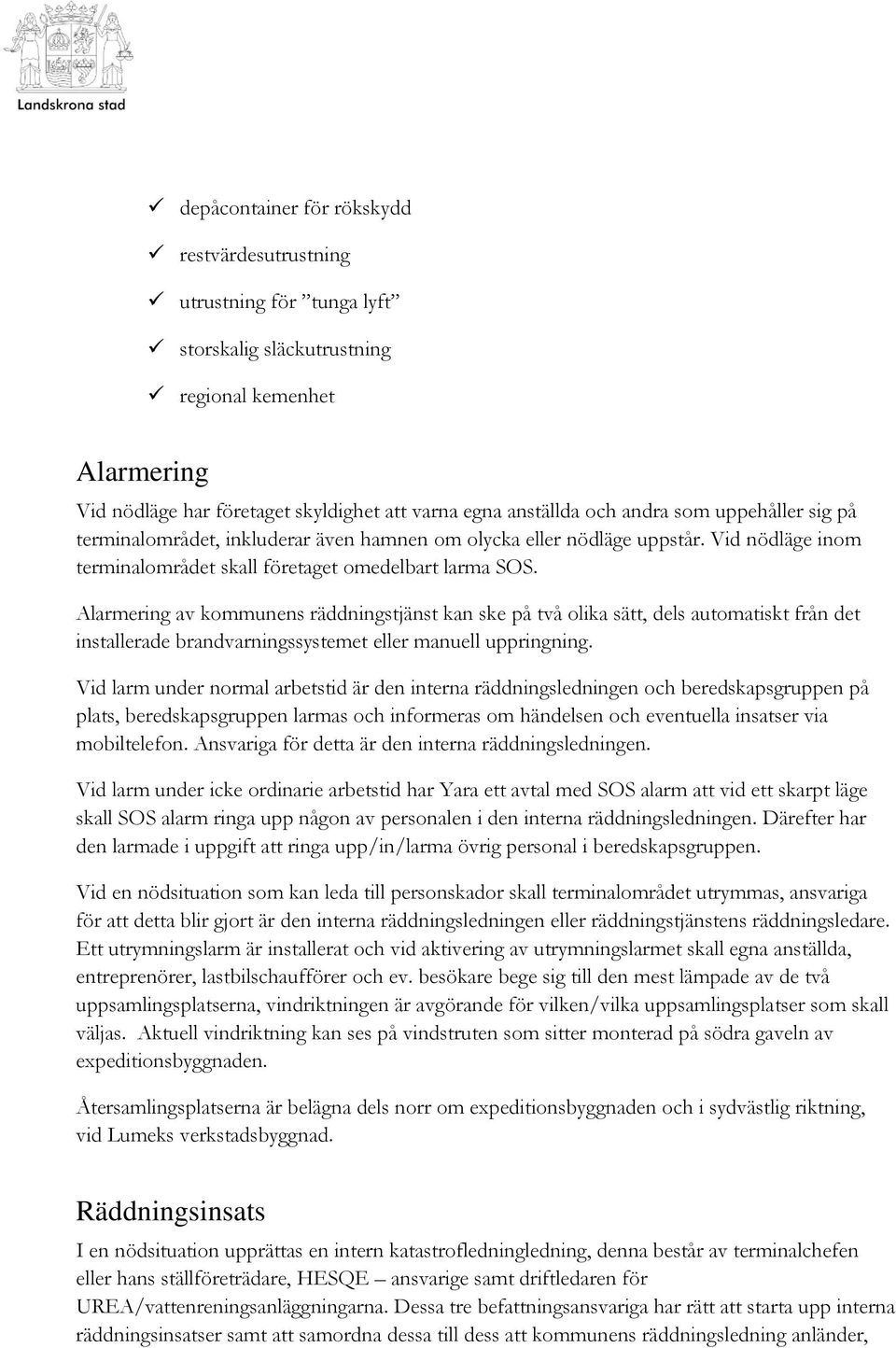 Landskrona stad

✓ depåcontainer för rökskydd
✓ restvärdesutrustning
✓ utrustning för ”tunga lyft”
✓ storskalig släckutrustning
✓ regional kemenhet

Alarmering
Vid nödläge har företaget skyldighet att varna egna anställda och andra som uppehåller sig på terminalområdet, inkluderar även hamnen om olycka eller nödläge uppstår. Vid nödläge inom terminalområdet skall företaget omedelbart larma SOS.

Alarmering av kommunens räddningstjänst kan ske på två olika sätt, dels automatiskt från det installerade brandvarningssystemet eller manuell uppringning.

Vid larm under normal arbetstid är den interna räddningsledningen och beredskapsgruppen på plats, beredskapsgruppen larmas och informeras om händelsen och eventuella insatser via mobiltelefon. Ansvariga för detta är den interna räddningsledningen.

Vid larm under icke ordinarie arbetstid har Yara ett avtal med SOS alarm att vid ett skarpt läge skall SOS alarm ringa upp någon av personalen i den interna räddningsledningen. Därefter har den larmade i uppgift att ringa upp/in/larma övrig personal i beredskapsgruppen.

Vid en nödsituation som kan leda till personskador skall terminalområdet utrymmas, ansvariga för att detta blir gjort är den interna räddningsledningen eller räddningstjänstens räddningsledare. Ett utrymningslarm är installerat och vid aktivering av utrymningslarmet skall egna anställda, entreprenörer, lastbilschaufförer och ev. besökare bege sig till den mest lämpade av de två uppsamlingsplatserna, vindriktningen är avgörande för vilken/vilka uppsamlingsplatser som skall väljas. Aktuell vindriktning kan ses på vindstruten som sitter monterad på södra gaveln av expeditionsbyggnaden.

Återsamlingsplatserna är belägna dels norr om expeditionsbyggnaden och i sydvästlig riktning, vid Lumeks verkstadsbyggnad.

Räddningsinsats
I en nödsituation upprättas en intern katastrofledningledning, denna består av terminalchefen eller hans ställföreträdare, HESQE – ansvarige samt driftledaren för UREA/vattenreningsanläggningarna. Dessa tre befattningsansvariga har rätt att starta upp interna räddningsinsatser samt att samordna dessa till dess att kommunens räddningsledning anländer,